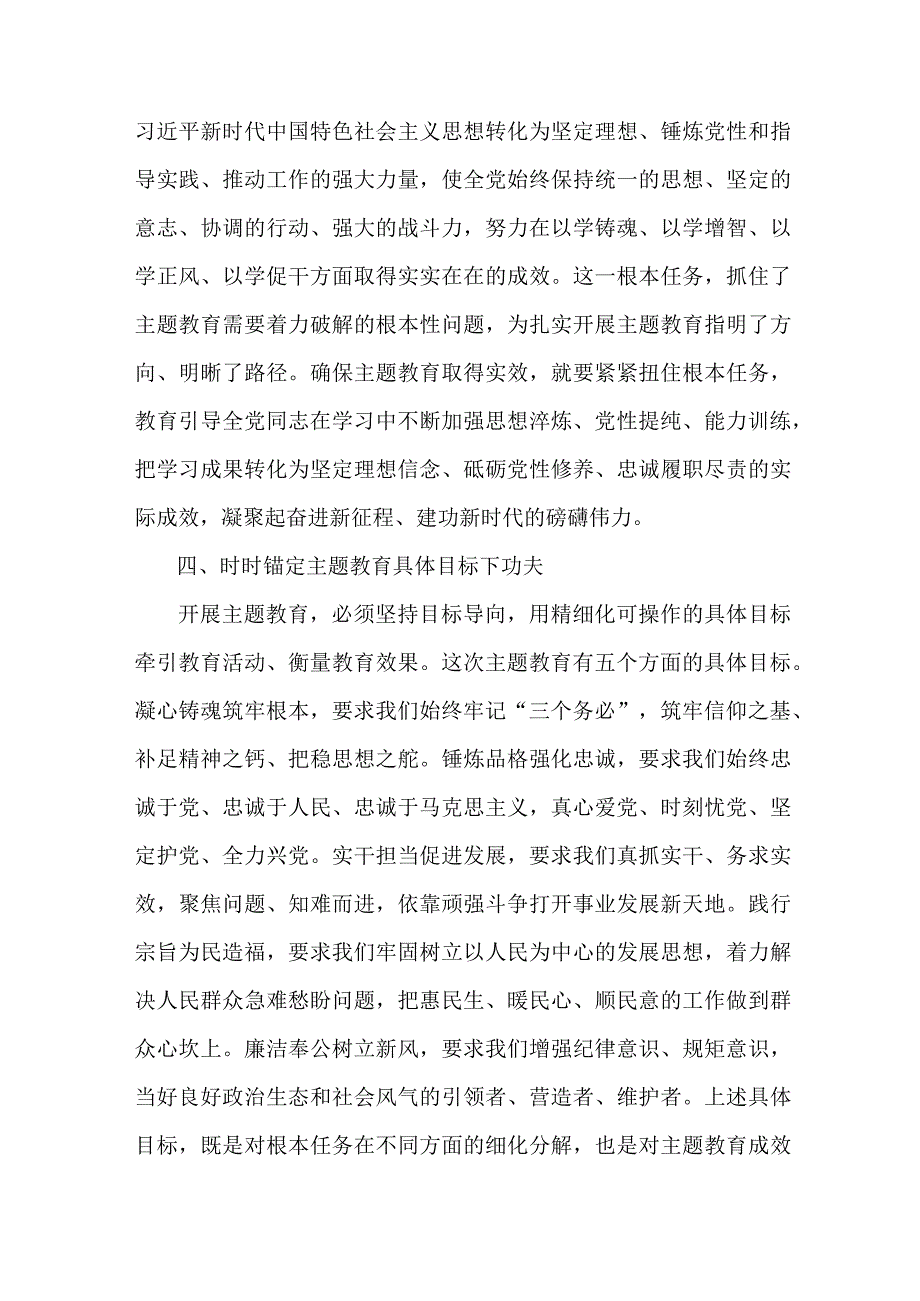 习近平新时代中国特色社会主义思想转化为坚定理想、锤炼党性和指导实践、推动工作的强大力量，使全党始终保持统一的思想、坚定的意志、协调的行动、强大的战斗力，努力在以学铸魂、以学增智、以学正风、以学促干方面取得实实在在的成效。这一根本任务，抓住了主题教育需要着力破解的根本性问题，为扎实开展主题教育指明了方向、明晰了路径。确保主题教育取得实效，就要紧紧扭住根本任务，教育引导全党同志在学习中不断加强思想淬炼、党性提纯、能力训练，把学习成果转化为坚定理想信念、砥砺党性修养、忠诚履职尽责的实际成效，凝聚起奋进新征程、建功新时代的磅礴伟力。

四、时时锚定主题教育具体目标下功夫

开展主题教育，必须坚持目标导向，用精细化可操作的具体目标牵引教育活动、衡量教育效果。这次主题教育有五个方面的具体目标。凝心铸魂筑牢根本，要求我们始终牢记“三个务必”，筑牢信仰之基、补足精神之钙、把稳思想之舵。锤炼品格强化忠诚，要求我们始终忠诚于党、忠诚于人民、忠诚于马克思主义，真心爱党、时刻忧党、坚定护党、全力兴党。实干担当促进发展，要求我们真抓实干、务求实效，聚焦问题、知难而进，依靠顽强斗争打开事业发展新天地。践行宗旨为民造福，要求我们牢固树立以人民为中心的发展思想，着力解决人民群众急难愁盼问题，把惠民生、暖民心、顺民意的工作做到群众心坎上。廉洁奉公树立新风，要求我们增强纪律意识、规矩意识，当好良好政治生态和社会风气的引领者、营造者、维护者。上述具体目标，既是对根本任务在不同方面的细化分解，也是对主题教育成效